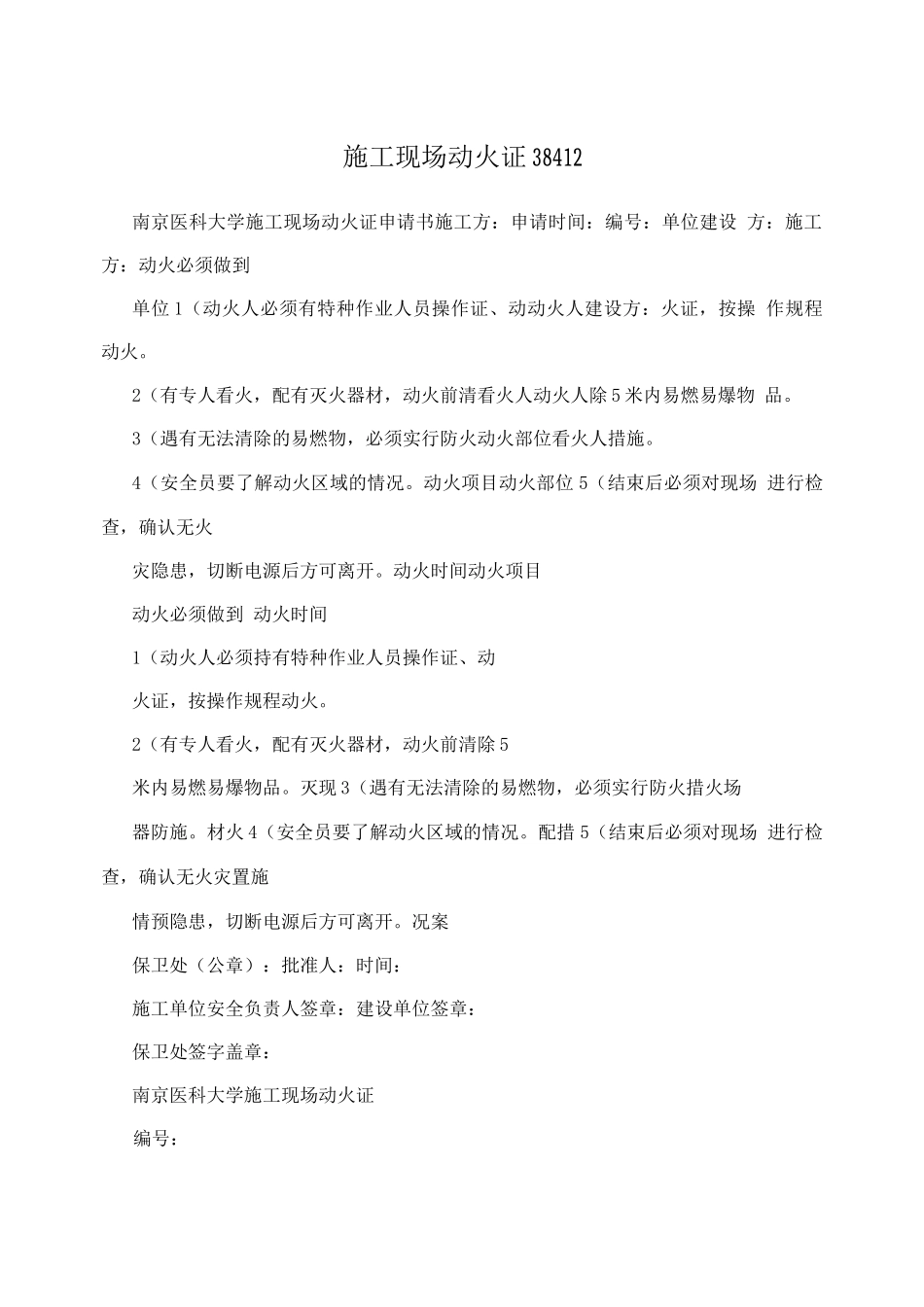 施工现场动火证38412

南京医科大学施工现场动火证申请书施工方：申请时间：编号：单位建设 方：施工方：动火必须做到

单位1（动火人必须有特种作业人员操作证、动动火人建设方：火证，按操 作规程动火。

2（有专人看火，配有灭火器材，动火前清看火人动火人除5米内易燃易爆物 品。

3（遇有无法清除的易燃物，必须实行防火动火部位看火人措施。

4（安全员要了解动火区域的情况。动火项目动火部位5（结束后必须对现场 进行检查，确认无火

灾隐患，切断电源后方可离开。动火时间动火项目

动火必须做到 动火时间

1（动火人必须持有特种作业人员操作证、动

火证，按操作规程动火。

2（有专人看火，配有灭火器材，动火前清除5

米内易燃易爆物品。灭现3（遇有无法清除的易燃物，必须实行防火措火场

器防施。材火4（安全员要了解动火区域的情况。配措5（结束后必须对现场 进行检查，确认无火灾置施

情预隐患，切断电源后方可离开。况案

保卫处（公章）：批准人：时间：

施工单位安全负责人签章：建设单位签章：

保卫处签字盖章：

南京医科大学施工现场动火证

编号：